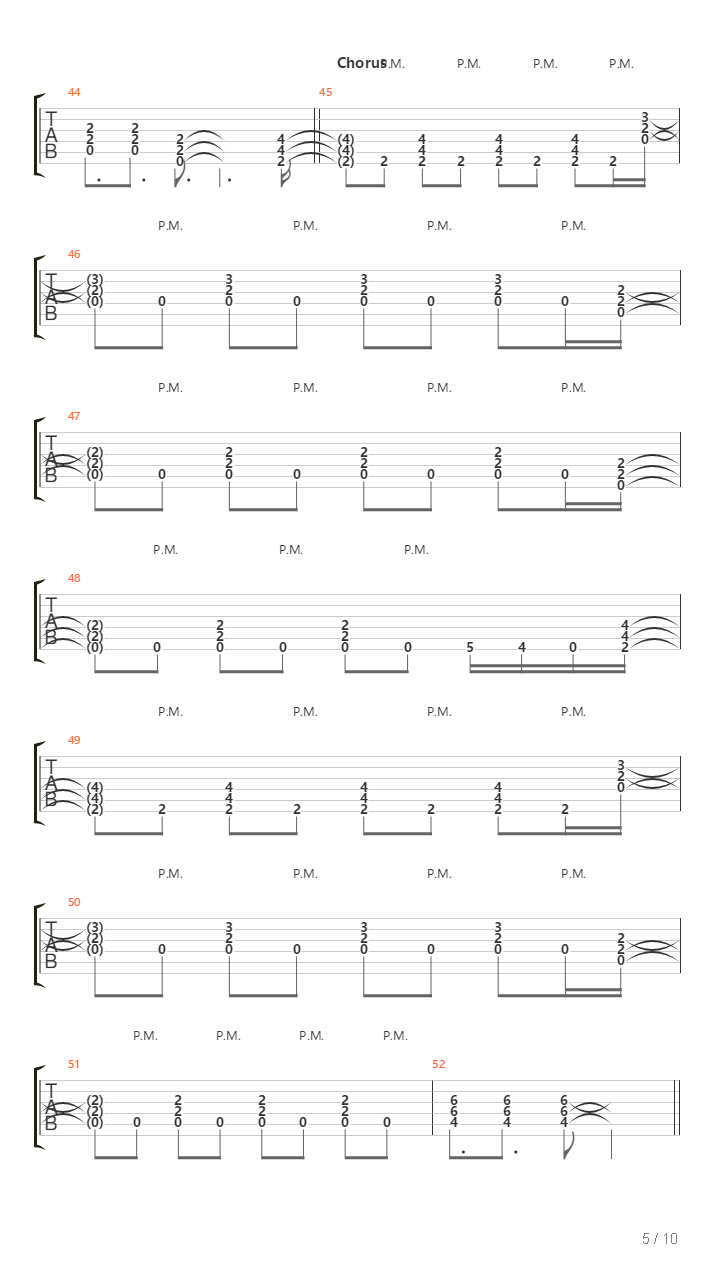 Chorus P.M. P.M. P.M. P.M.

44
T A B
2 2 0 2 2 0 2 2 0 4 4 2

45
(4) (4) (2) 2 4 4 2 2 4 4 2 2 4 4 2 2 3 2 0

P.M. P.M. P.M. P.M.

46
T A B
(3) (2) (0) 0 3 2 0 0 3 2 0 0 3 2 0 0 2 2 0

P.M. P.M. P.M. P.M.

47
T A B
(2) (2) (0) 0 2 2 0 0 2 2 0 0 2 2 0 0 2 2 0

P.M. P.M. P.M.

48
T A B
(2) (2) (0) 0 2 2 0 0 2 2 0 0 5 4 0 4 4 2

P.M. P.M. P.M. P.M.

49
T A B
(4) (4) (2) 2 4 4 2 2 4 4 2 2 4 4 2 2 3 2 0

P.M. P.M. P.M. P.M.

50
T A B
(3) (2) (0) 0 3 2 0 0 3 2 0 0 3 2 0 0 2 2 0

P.M. P.M. P.M. P.M.

51
T A B
(2) (2) (0) 0 2 2 0 0 2 2 0 0 2 2 0 0

52
6 6 4 6 6 4 6 6 4

5 / 10